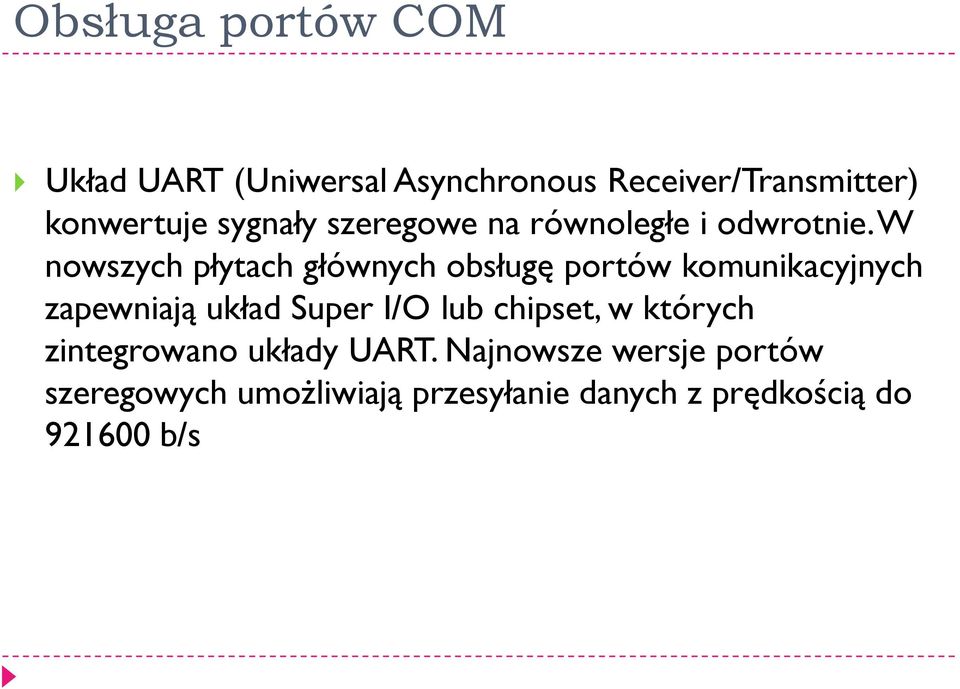 Obsługa portów COM

Układ UART (Uniwersal Asynchronous Receiver/Transmitter) konwertuje sygnały szeregowe na równoległe i odwrotnie. W nowszych płytach głównych obsługę portów komunikacyjnych zapewniają układ Super I/O lub chipset, w których zintegrowano układy UART. Najnowsze wersje portów szeregowych umożliwiają przesyłanie danych z prędkością do 921600 b/s